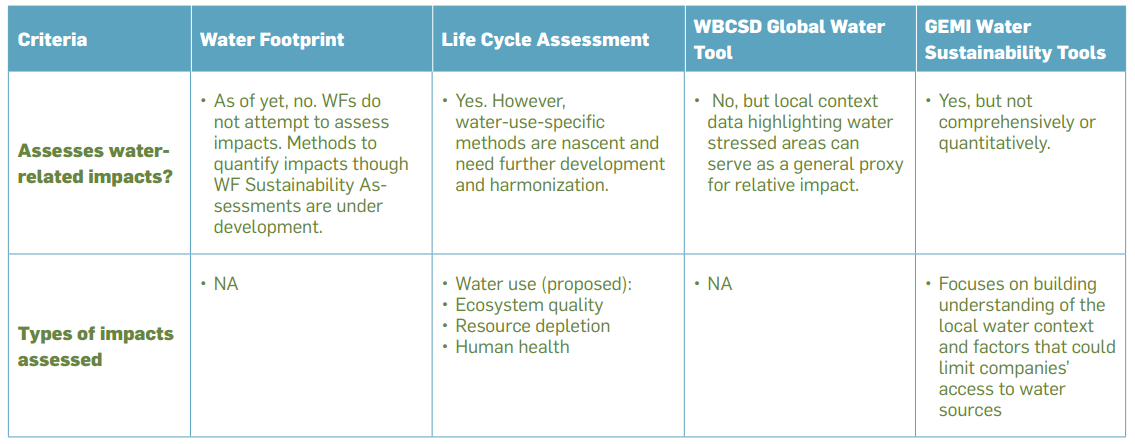 | Criteria | Water Footprint | Life Cycle Assessment | WBCSD Global Water Tool | GEMI Water Sustainability Tools |
|---|---|---|---|---|
| Assesses water-related impacts? | • As of yet, no. WFs do not attempt to assess impacts. Methods to quantify impacts though WF Sustainability Assessments are under development. | • Yes. However, water-use-specific methods are nascent and need further development and harmonization. | • No, but local context data highlighting water stressed areas can serve as a general proxy for relative impact. | • Yes, but not comprehensively or quantitatively. |
| Types of impacts assessed | • NA | • Water use (proposed): • Ecosystem quality • Resource depletion • Human health | • NA | • Focuses on building understanding of the local water context and factors that could limit companies' access to water sources |